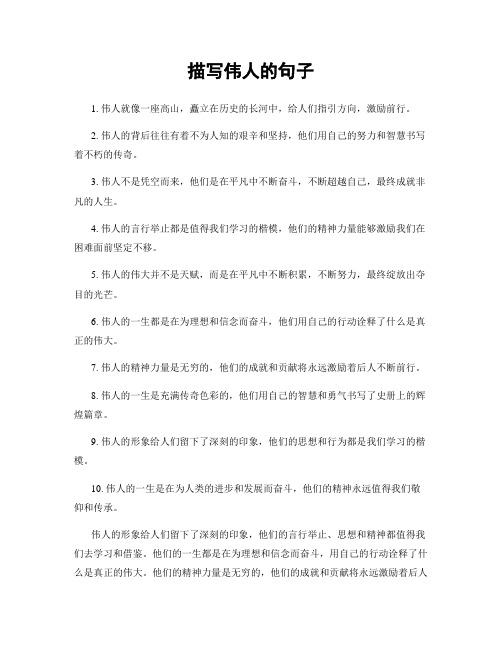 描写伟人的句子

1. 伟人就像一座高山，矗立在历史的长河中，给人们指引方向，激励前行。

2. 伟人的背后往往有着不为人知的艰辛和坚持，他们用自己的努力和智慧书写着不朽的传奇。

3. 伟人不是凭空而来，他们是在平凡中不断奋斗，不断超越自己，最终成就非凡的人生。

4. 伟人的言行举止都是值得我们学习的楷模，他们的精神力量能够激励我们在困难面前坚定不移。

5. 伟人的伟大并不是天赋，而是在平凡中不断积累，不断努力，最终绽放出夺目的光芒。

6. 伟人的一生都是在为理想和信念而奋斗，他们用自己的行动诠释了什么是真正的伟大。

7. 伟人的精神力量是无穷的，他们的成就和贡献将永远激励着后人不断前行。

8. 伟人的一生是充满传奇色彩的，他们用自己的智慧和勇气书写了史册上的辉煌篇章。

9. 伟人的形象给人们留下了深刻的印象，他们的思想和行为都是我们学习的楷模。

10. 伟人的一生是在为人类的进步和发展而奋斗，他们的精神永远值得我们敬仰和传承。

伟人的形象给人们留下了深刻的印象，他们的言行举止、思想和精神都值得我们去学习和借鉴。他们的一生都是在为理想和信念而奋斗，用自己的行动诠释了什么是真正的伟大。他们的精神力量是无穷的，他们的成就和贡献将永远激励着后人